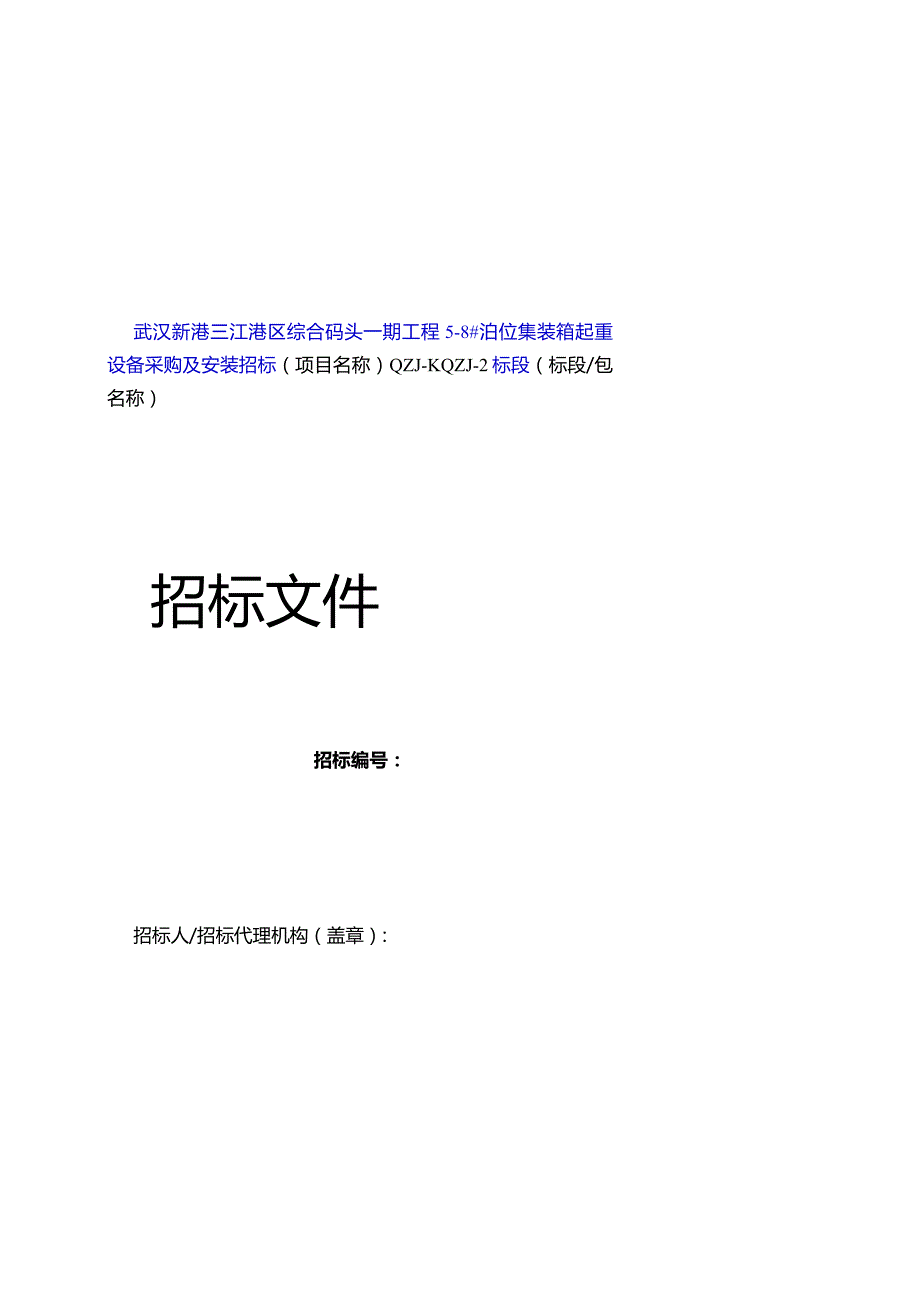 武汉新港三江港区综合码头一期工程5-8#泊位集装箱起重设备采购及安装招标（项目名称）QZJ-KQZJ-2标段（标段/包名称）

招标文件

招标编号：

招标人/招标代理机构（盖章）：